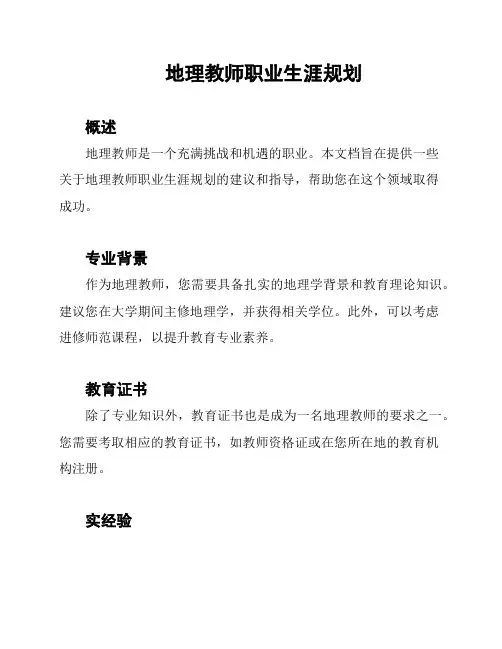 地理教师职业生涯规划

概述

地理教师是一个充满挑战和机遇的职业。本文档旨在提供一些关于地理教师职业生涯规划的建议和指导，帮助您在这个领域取得成功。

专业背景

作为地理教师，您需要具备扎实的地理学背景和教育理论知识。建议您在大学期间主修地理学，并获得相关学位。此外，可以考虑进修师范课程，以提升教育专业素养。

教育证书

除了专业知识外，教育证书也是成为一名地理教师的要求之一。您需要考取相应的教育证书，如教师资格证或在您所在地的教育机构注册。

实经验